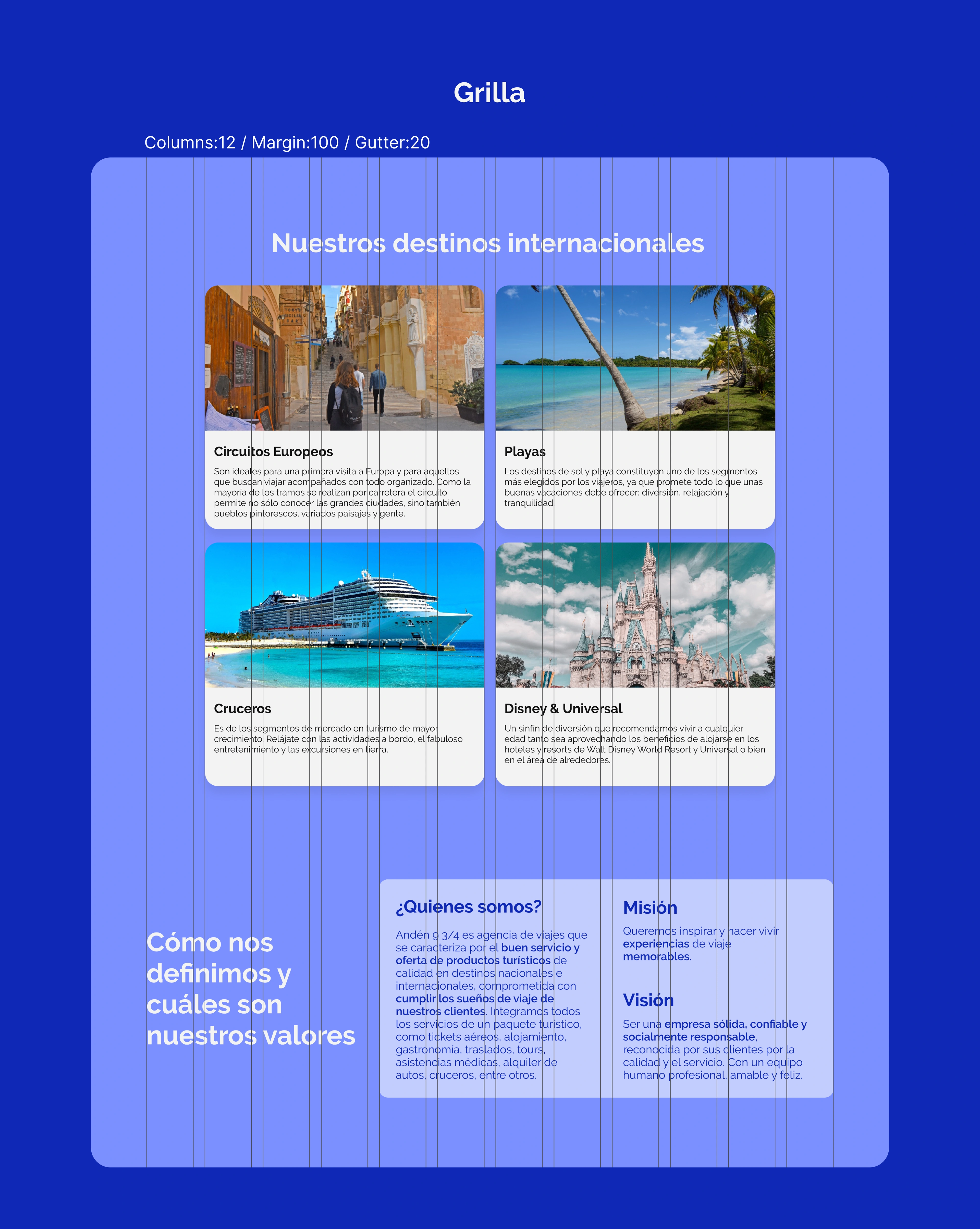 Grilla

Columns:12 / Margin:100 / Gutter:20

Nuestros destinos internacionales

Circuitos Europeos

Son ideales para una primera visita a Europa y para aquellos que buscan viajar acompañados con todo organizado. Como la mayoría de los tramos se realizan por carretera el circuito permite no sólo conocer las grandes ciudades, sino también pueblos pintorescos, variados paisajes y gente.

Playas

Los destinos de sol y playa constituyen uno de los segmentos más elegidos por los viajeros, ya que promete todo lo que unas buenas vacaciones debe ofrecer: diversión, relajación y tranquilidad

Cruceros

Es de los segmentos de mercado en turismo de mayor crecimiento. Relájate con las actividades a bordo, el fabuloso entretenimiento y las excursiones en tierra.

Disney & Universal

Un sinfín de diversión que recomendamos vivir a cualquier edad tanto sea aprovechando los beneficios de alojarse en los hoteles y resorts de Walt Disney World Resort y Universal o bien en el área de alrededores.

Cómo nos definimos y cuáles son nuestros valores

¿Quienes somos?

Andén 9 3/4 es agencia de viajes que se caracteriza por el buen servicio y oferta de productos turísticos de calidad en destinos nacionales e internacionales, comprometida con cumplir los sueños de viaje de nuestros clientes. Integramos todos los servicios de un paquete turístico, como tickets aéreos, alojamiento, gastronomía, traslados, tours, asistencias médicas, alquiler de autos, cruceros, entre otros.

Misión

Queremos inspirar y hacer vivir experiencias de viaje memorables.

Visión

Ser una empresa sólida, confiable y socialmente responsable, reconocida por sus clientes por la calidad y el servicio. Con un equipo humano profesional, amable y feliz.